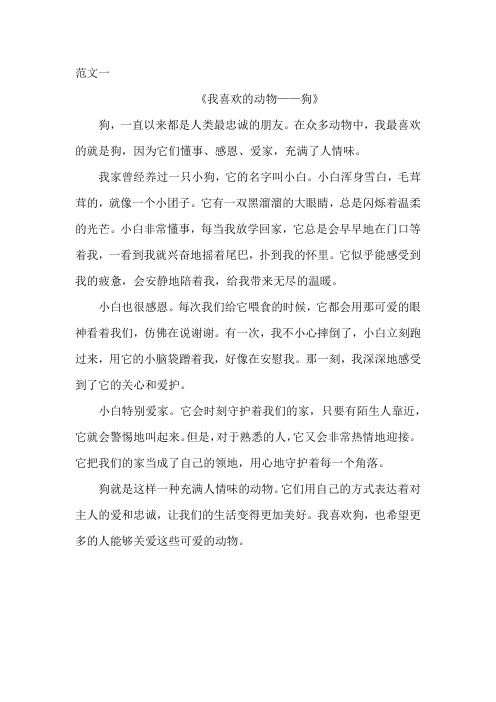 范文一

《我喜欢的动物——狗》

狗，一直以来都是人类最忠诚的朋友。在众多动物中，我最喜欢的就是狗，因为它们懂事、感恩、爱家，充满了人情味。

我家曾经养过一只小狗，它的名字叫小白。小白浑身雪白，毛茸茸的，就像一个小团子。它有一双黑溜溜的大眼睛，总是闪烁着温柔的光芒。小白非常懂事，每当我放学回家，它总是会早早地在门口等着我，一看到我就兴奋地摇着尾巴，扑到我的怀里。它似乎能感受到我的疲惫，会安静地陪着我，给我带来无尽的温暖。

小白也很感恩。每次我们给它喂食的时候，它都会用那可爱的眼神看着我们，仿佛在说谢谢。有一次，我不小心摔倒了，小白立刻跑过来，用它的小脑袋蹭着我，好像在安慰我。那一刻，我深深地感受到了它的关心和爱护。

小白特别爱家。它会时刻守护着我们的家，只要有陌生人靠近，它就会警惕地叫起来。但是，对于熟悉的人，它又会非常热情地迎接。它把我们的家当成了自己的领地，用心地守护着每一个角落。

狗就是这样一种充满人情味的动物。它们用自己的方式表达着对主人的爱和忠诚，让我们的生活变得更加美好。我喜欢狗，也希望更多的人能够关爱这些可爱的动物。